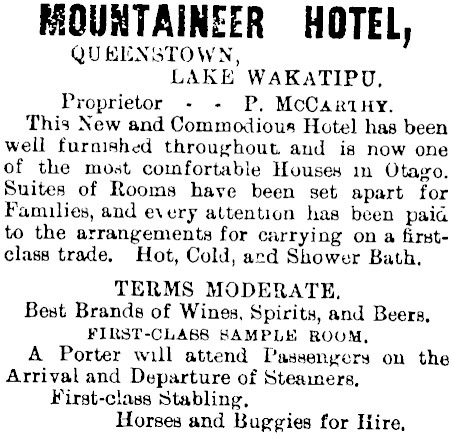 MOUNTAINEER HOTEL,
QUEENSTOWN,
LAKE WAKATIPU.

Proprietor - - P. McCARTHY.

This New and Commodious Hotel has been well furnished throughout and is now one of the most comfortable Houses in Otago. Suites of Rooms have been set apart for Families, and every attention has been paid to the arrangements for carrying on a first-class trade. Hot, Cold, and Shower Bath.

TERMS MODERATE.
Best Brands of Wines, Spirits, and Beers.
FIRST-CLASS SAMPLE ROOM.
A Porter will attend Passengers on the Arrival and Departure of Steamers.
First-class Stabling.
Horses and Buggies for Hire.